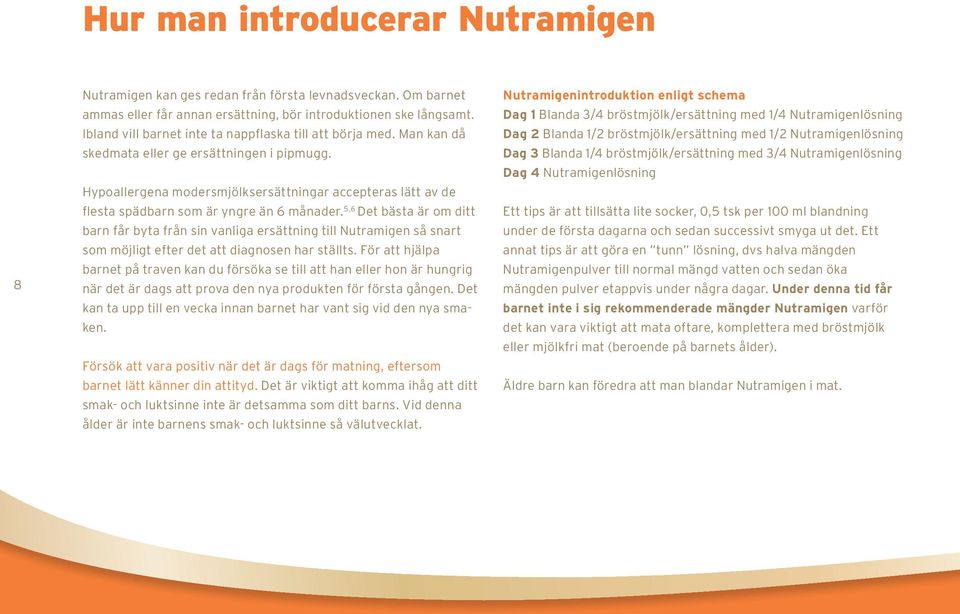 Hur man introducerar Nutramigen

8

Nutramigen kan ges redan från första levnadsveckan. Om barnet ammas eller får annan ersättning, bör introduktionen ske långsamt. Ibland vill barnet inte ta nappflaska till att börja med. Man kan då skedmata eller ge ersättningen i pipmugg.

Hypoallergena modersmjölksersättningar accepteras lätt av de flesta spädbarn som är yngre än 6 månader.$^{5,6}$ Det bästa är om ditt barn får byta från sin vanliga ersättning till Nutramigen så snart som möjligt efter det att diagnosen har ställts. För att hjälpa barnet på traven kan du försöka se till att han eller hon är hungrig när det är dags att prova den nya produkten för första gången. Det kan ta upp till en vecka innan barnet har vant sig vid den nya smaken.

Försök att vara positiv när det är dags för matning, eftersom barnet lätt känner din attityd. Det är viktigt att komma ihåg att ditt smak- och luktsinne inte är detsamma som ditt barns. Vid denna ålder är inte barnens smak- och luktsinne så välutvecklat.

Nutramigenintroduktion enligt schema
Dag 1 Blanda 3/4 bröstmjölk/ersättning med 1/4 Nutramigenlösning
Dag 2 Blanda 1/2 bröstmjölk/ersättning med 1/2 Nutramigenlösning
Dag 3 Blanda 1/4 bröstmjölk/ersättning med 3/4 Nutramigenlösning
Dag 4 Nutramigenlösning

Ett tips är att tillsätta lite socker, 0,5 tsk per 100 ml blandning under de första dagarna och sedan successivt smyga ut det. Ett annat tips är att göra en "tunn" lösning, dvs halva mängden Nutramigenpulver till normal mängd vatten och sedan öka mängden pulver etappvis under några dagar. Under denna tid får barnet inte i sig rekommenderade mängder Nutramigen varför det kan vara viktigt att mata oftare, komplettera med bröstmjölk eller mjölkfri mat (beroende på barnets ålder).

Äldre barn kan föredra att man blandar Nutramigen i mat.